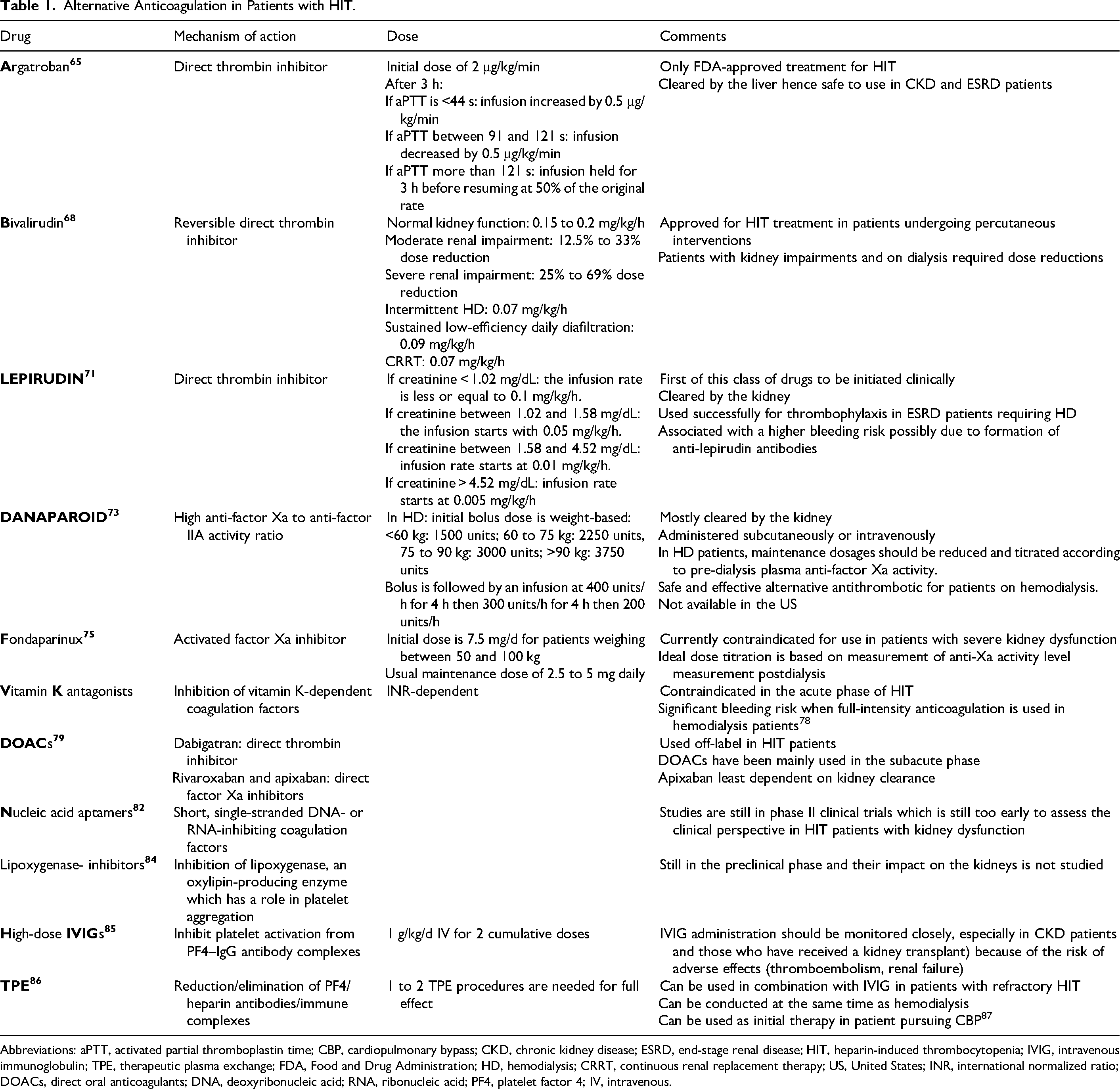 Table 1. Alternative Anticoagulation in Patients with HIT.

| Drug | Mechanism of action | Dose | Comments |
|---|---|---|---|
| Argatroban$^{65}$ | Direct thrombin inhibitor | Initial dose of 2 μg/kg/min After 3 h: If aPTT is <44 s: infusion increased by 0.5 μg/kg/min If aPTT between 91 and 121 s: infusion decreased by 0.5 μg/kg/min If aPTT more than 121 s: infusion held for 3 h before resuming at 50% of the original rate | Only FDA-approved treatment for HIT Cleared by the liver hence safe to use in CKD and ESRD patients |
| Bivalirudin$^{68}$ | Reversible direct thrombin inhibitor | Normal kidney function: 0.15 to 0.2 mg/kg/h Moderate renal impairment: 12.5% to 33% dose reduction Severe renal impairment: 25% to 69% dose reduction Intermittent HD: 0.07 mg/kg/h Sustained low-efficiency daily diafiltration: 0.09 mg/kg/h CRRT: 0.07 mg/kg/h | Approved for HIT treatment in patients undergoing percutaneous interventions Patients with kidney impairments and on dialysis required dose reductions |
| LEPIRUDIN$^{71}$ | Direct thrombin inhibitor | If creatinine < 1.02 mg/dL: the infusion rate is less or equal to 0.1 mg/kg/h. If creatinine between 1.02 and 1.58 mg/dL: the infusion starts with 0.05 mg/kg/h. If creatinine between 1.58 and 4.52 mg/dL: infusion rate starts at 0.01 mg/kg/h. If creatinine > 4.52 mg/dL: infusion rate starts at 0.005 mg/kg/h | First of this class of drugs to be initiated clinically Cleared by the kidney Used successfully for thrombophylaxis in ESRD patients requiring HD Associated with a higher bleeding risk possibly due to formation of anti-lepirudin antibodies |
| DANAPAROID$^{73}$ | High anti-factor Xa to anti-factor IIA activity ratio | In HD: initial bolus dose is weight-based: <60 kg: 1500 units; 60 to 75 kg: 2250 units, 75 to 90 kg: 3000 units; >90 kg: 3750 units Bolus is followed by an infusion at 400 units/h for 4 h then 300 units/h for 4 h then 200 units/h | Mostly cleared by the kidney Administered subcutaneously or intravenously In HD patients, maintenance dosages should be reduced and titrated according to pre-dialysis plasma anti-factor Xa activity. Safe and effective alternative antithrombotic for patients on hemodialysis. Not available in the US |
| Fondaparinux$^{75}$ | Activated factor Xa inhibitor | Initial dose is 7.5 mg/d for patients weighing between 50 and 100 kg Usual maintenance dose of 2.5 to 5 mg daily | Currently contraindicated for use in patients with severe kidney dysfunction Ideal dose titration is based on measurement of anti-Xa activity level measurement postdialysis |
| Vitamin K antagonists | Inhibition of vitamin K-dependent coagulation factors | INR-dependent | Contraindicated in the acute phase of HIT Significant bleeding risk when full-intensity anticoagulation is used in hemodialysis patients$^{78}$ |
| DOACs$^{79}$ | Dabigatran: direct thrombin inhibitor Rivaroxaban and apixaban: direct factor Xa inhibitors | | Used off-label in HIT patients DOACs have been mainly used in the subacute phase Apixaban least dependent on kidney clearance |
| Nucleic acid aptamers$^{82}$ | Short, single-stranded DNA- or RNA-inhibiting coagulation factors | | Studies are still in phase II clinical trials which is still too early to assess the clinical perspective in HIT patients with kidney dysfunction |
| Lipoxygenase- inhibitors$^{84}$ | Inhibition of lipoxygenase, an oxylipin-producing enzyme which has a role in platelet aggregation | | Still in the preclinical phase and their impact on the kidneys is not studied |
| High-dose IVIGs$^{85}$ | Inhibit platelet activation from PF4–IgG antibody complexes | 1 g/kg/d IV for 2 cumulative doses | IVIG administration should be monitored closely, especially in CKD patients and those who have received a kidney transplant) because of the risk of adverse effects (thromboembolism, renal failure) |
| TPE$^{86}$ | Reduction/elimination of PF4/heparin antibodies/immune complexes | 1 to 2 TPE procedures are needed for full effect | Can be used in combination with IVIG in patients with refractory HIT Can be conducted at the same time as hemodialysis Can be used as initial therapy in patient pursuing CBP$^{87}$ |

Abbreviations: aPTT, activated partial thromboplastin time; CBP, cardiopulmonary bypass; CKD, chronic kidney disease; ESRD, end-stage renal disease; HIT, heparin-induced thrombocytopenia; IVIG, intravenous immunoglobulin; TPE, therapeutic plasma exchange; FDA, Food and Drug Administration; HD, hemodialysis; CRRT, continuous renal replacement therapy; US, United States; INR, international normalized ratio; DOACs, direct oral anticoagulants; DNA, deoxyribonucleic acid; RNA, ribonucleic acid; PF4, platelet factor 4; IV, intravenous.